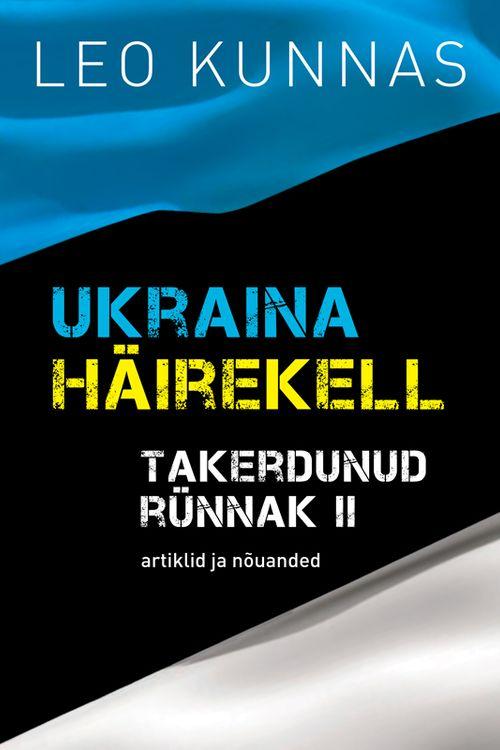 LEO KUNNAS

UKRAINA HÄIREKELL

TAKERDUNUD RÜNNAK II

artiklid ja nõuanded